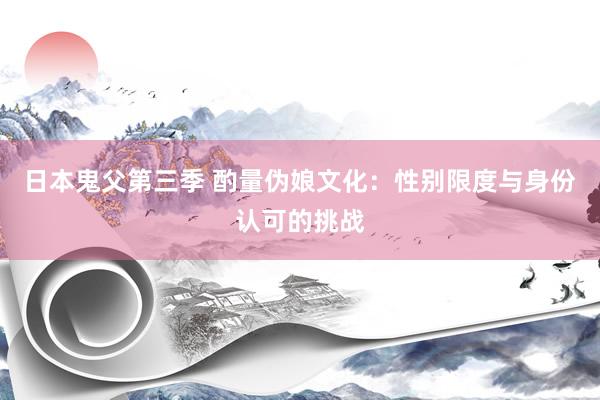 日本鬼父第三季 酌量伪娘文化：性别限度与身份认可的挑战